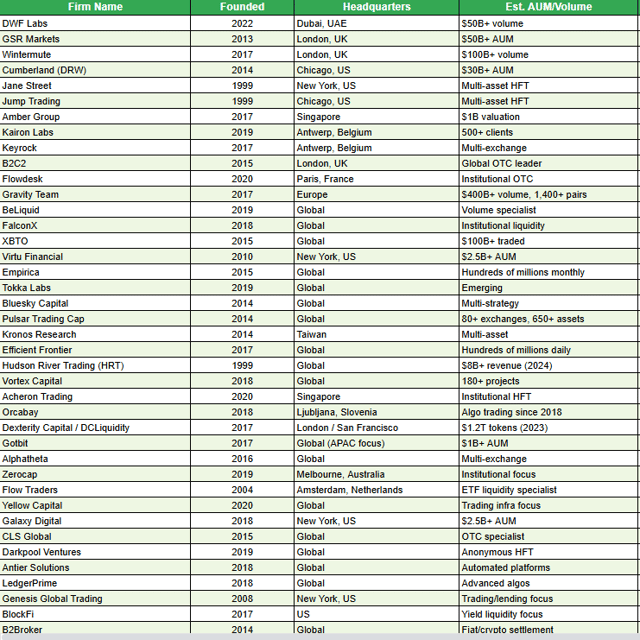 | Firm Name | Founded | Headquarters | Est. AUM/Volume |
|---|---|---|---|
| DWF Labs | 2022 | Dubai, UAE | $50B+ volume |
| GSR Markets | 2013 | London, UK | $50B+ AUM |
| Wintermute | 2017 | London, UK | $100B+ volume |
| Cumberland (DRW) | 2014 | Chicago, US | $30B+ AUM |
| Jane Street | 1999 | New York, US | Multi-asset HFT |
| Jump Trading | 1999 | Chicago, US | Multi-asset HFT |
| Amber Group | 2017 | Singapore | $1B valuation |
| Kairon Labs | 2019 | Antwerp, Belgium | 500+ clients |
| Keyrock | 2017 | Antwerp, Belgium | Multi-exchange |
| B2C2 | 2015 | London, UK | Global OTC leader |
| Flowdesk | 2020 | Paris, France | Institutional OTC |
| Gravity Team | 2017 | Europe | $400B+ volume, 1,400+ pairs |
| BeLiquid | 2019 | Global | Volume specialist |
| FalconX | 2018 | Global | Institutional liquidity |
| XBTO | 2015 | Global | $100B+ traded |
| Virtu Financial | 2010 | New York, US | $2.5B+ AUM |
| Empirica | 2015 | Global | Hundreds of millions monthly |
| Tokka Labs | 2019 | Global | Emerging |
| Bluesky Capital | 2014 | Global | Multi-strategy |
| Pulsar Trading Cap | 2014 | Global | 80+ exchanges, 650+ assets |
| Kronos Research | 2014 | Taiwan | Multi-asset |
| Efficient Frontier | 2017 | Global | Hundreds of millions daily |
| Hudson River Trading (HRT) | 1999 | Global | $8B+ revenue (2024) |
| Vortex Capital | 2018 | Global | 180+ projects |
| Acheron Trading | 2020 | Singapore | Institutional HFT |
| Orcabay | 2018 | Ljubljana, Slovenia | Algo trading since 2018 |
| Dexterity Capital / DCLiquidity | 2017 | London / San Francisco | $1.2T tokens (2023) |
| Gotbit | 2017 | Global (APAC focus) | $1B+ AUM |
| Alphatheta | 2016 | Global | Multi-exchange |
| Zerocap | 2019 | Melbourne, Australia | Institutional focus |
| Flow Traders | 2004 | Amsterdam, Netherlands | ETF liquidity specialist |
| Yellow Capital | 2020 | Global | Trading infra focus |
| Galaxy Digital | 2018 | New York, US | $2.5B+ AUM |
| CLS Global | 2015 | Global | OTC specialist |
| Darkpool Ventures | 2019 | Global | Anonymous HFT |
| Antier Solutions | 2018 | Global | Automated platforms |
| LedgerPrime | 2018 | Global | Advanced algos |
| Genesis Global Trading | 2008 | New York, US | Trading/lending focus |
| BlockFi | 2017 | US | Yield liquidity focus |
| B2Broker | 2014 | Global | Fiat/crypto settlement |